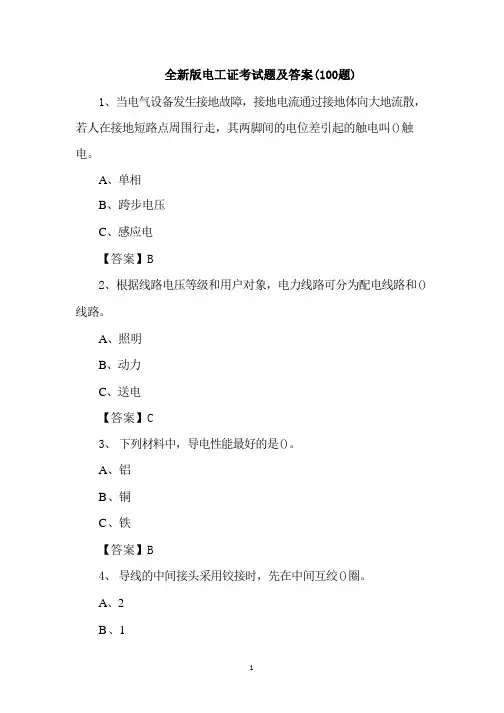 全新版电工证考试题及答案(100题)

1、当电气设备发生接地故障，接地电流通过接地体向大地流散，若人在接地短路点周围行走，其两脚间的电位差引起的触电叫()触电。

A、单相

B、跨步电压

C、感应电

【答案】B

2、根据线路电压等级和用户对象，电力线路可分为配电线路和()线路。

A、照明

B、动力

C、送电

【答案】C

3、 下列材料中，导电性能最好的是()。

A、铝

B、铜

C、铁

【答案】B

4、 导线的中间接头采用铰接时，先在中间互绞()圈。

A、2

B、1

1